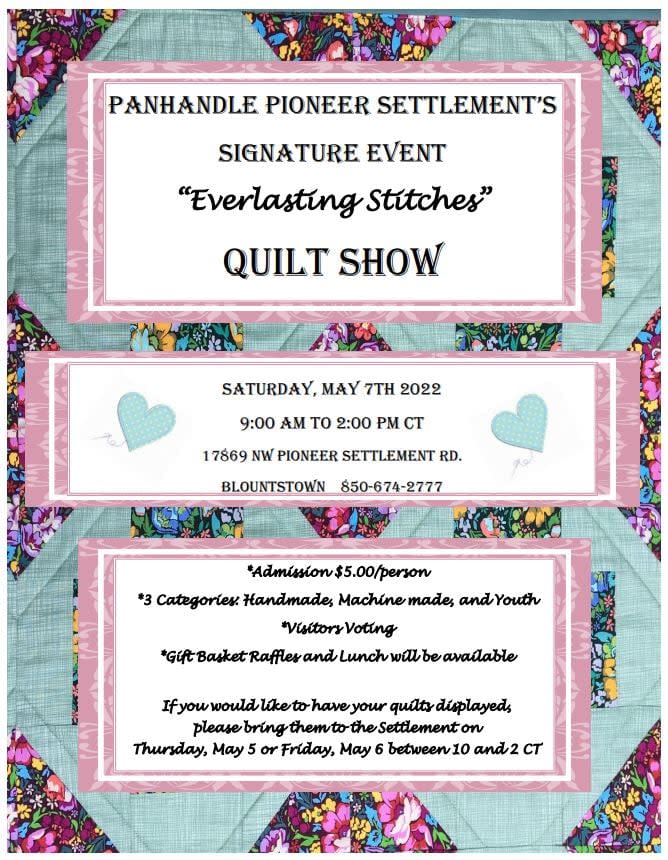 PANHANDLE PIONEER SETTLEMENT'S

SIGNATURE EVENT

"Everlasting Stitches"

QUILT SHOW

SATURDAY, MAY 7TH 2022

9:00 AM TO 2:00 PM CT

17869 NW PIONEER SETTLEMENT RD.

BLOUNTSTOWN 850-674-2777

*Admission $5.00/person

*3 Categories: Handmade, Machine made, and Youth

*Visitors Voting

*Gift Basket Raffles and Lunch will be available

If you would like to have your quilts displayed, please bring them to the Settlement on Thursday, May 5 or Friday, May 6 between 10 and 2 CT